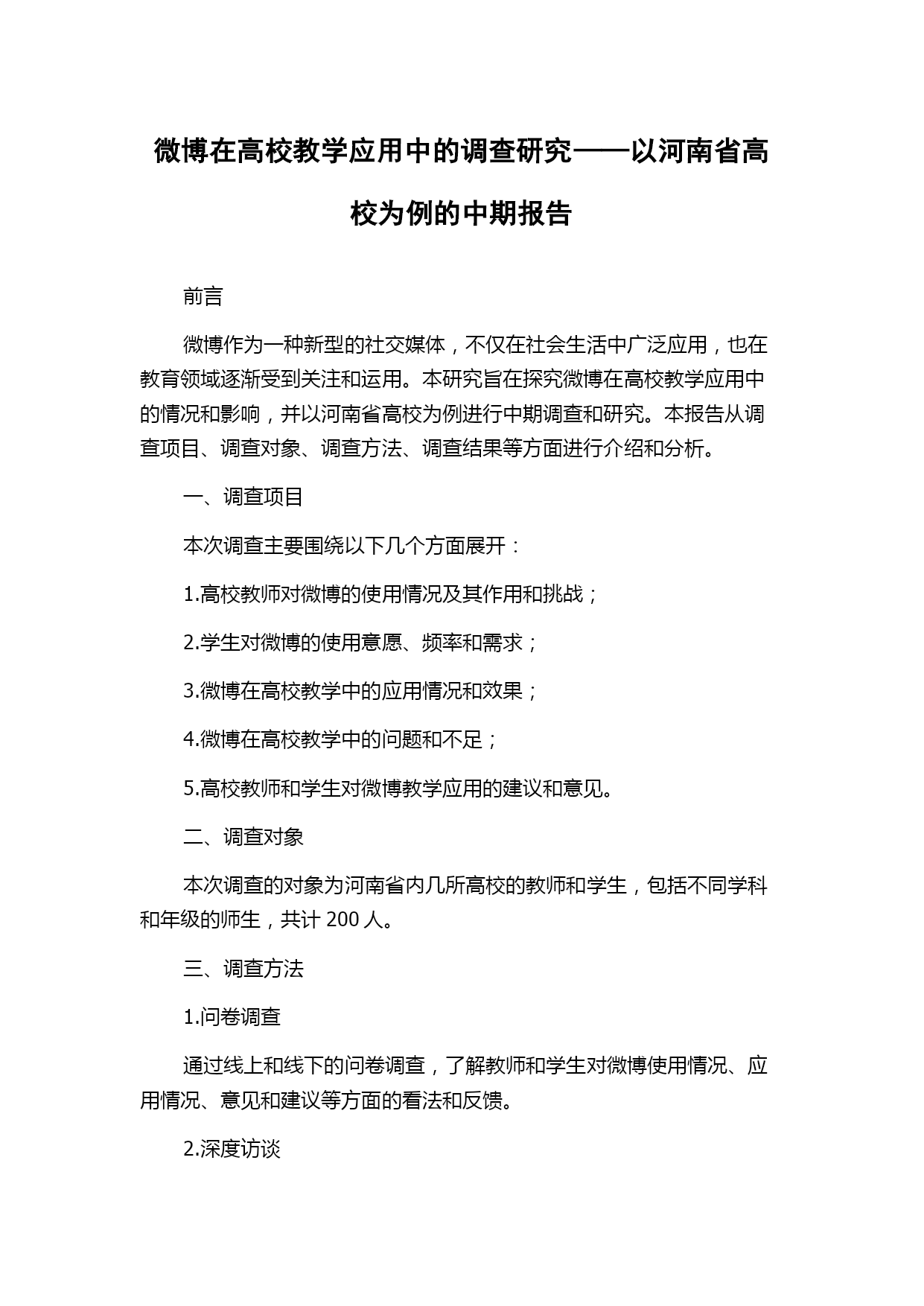 微博在高校教学应用中的调查研究——以河南省高校为例的中期报告

前言

微博作为一种新型的社交媒体，不仅在社会生活中广泛应用，也在教育领域逐渐受到关注和运用。本研究旨在探究微博在高校教学应用中的情况和影响，并以河南省高校为例进行中期调查和研究。本报告从调查项目、调查对象、调查方法、调查结果等方面进行介绍和分析。

一、调查项目

本次调查主要围绕以下几个方面展开：

1.高校教师对微博的使用情况及其作用和挑战；

2.学生对微博的使用意愿、频率和需求；

3.微博在高校教学中的应用情况和效果；

4.微博在高校教学中的问题和不足；

5.高校教师和学生对微博教学应用的建议和意见。

二、调查对象

本次调查的对象为河南省内几所高校的教师和学生，包括不同学科和年级的师生，共计 200 人。

三、调查方法

1.问卷调查

通过线上和线下的问卷调查，了解教师和学生对微博使用情况、应用情况、意见和建议等方面的看法和反馈。

2.深度访谈